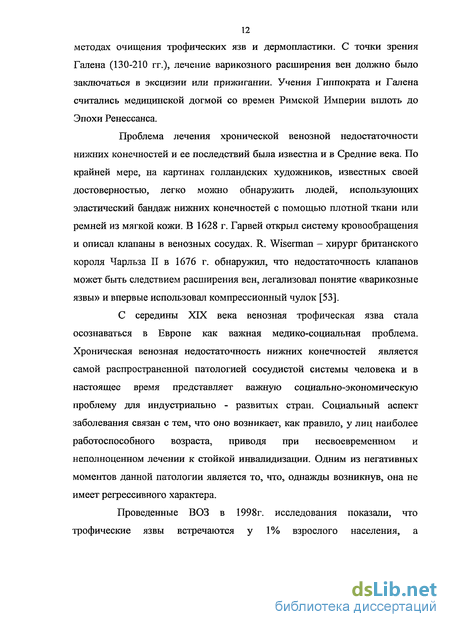 12

методах очищения трофических язв и дермопластики. С точки зрения Галена (130-210 гг.), лечение варикозного расширения вен должно было заключаться в эксцизии или прижигании. Учения Гиппократа и Галена считались медицинской догмой со времен Римской Империи вплоть до Эпохи Ренессанса.

Проблема лечения хронической венозной недостаточности нижних конечностей и ее последствий была известна и в Средние века. По крайней мере, на картинах голландских художников, известных своей достоверностью, легко можно обнаружить людей, использующих эластический бандаж нижних конечностей с помощью плотной ткани или ремней из мягкой кожи. В 1628 г. Гарвей открыл систему кровообращения и описал клапаны в венозных сосудах. R. Wiserman – хирург британского короля Чарльза II в 1676 г. обнаружил, что недостаточность клапанов может быть следствием расширения вен, легализовал понятие «варикозные язвы» и впервые использовал компрессионный чулок [53].

С середины XIX века венозная трофическая язва стала осознаваться в Европе как важная медико-социальная проблема. Хроническая венозная недостаточность нижних конечностей является самой распространенной патологией сосудистой системы человека и в настоящее время представляет важную социально-экономическую проблему для индустриально - развитых стран. Социальный аспект заболевания связан с тем, что оно возникает, как правило, у лиц наиболее работоспособного возраста, приводя при несвоевременном и неполноценном лечении к стойкой инвалидизации. Одним из негативных моментов данной патологии является то, что, однажды возникнув, она не имеет регрессивного характера.

Проведенные ВОЗ в 1998г. исследования показали, что трофические язвы встречаются у 1% взрослого населения, а

dsLib.net
библиотека диссертаций